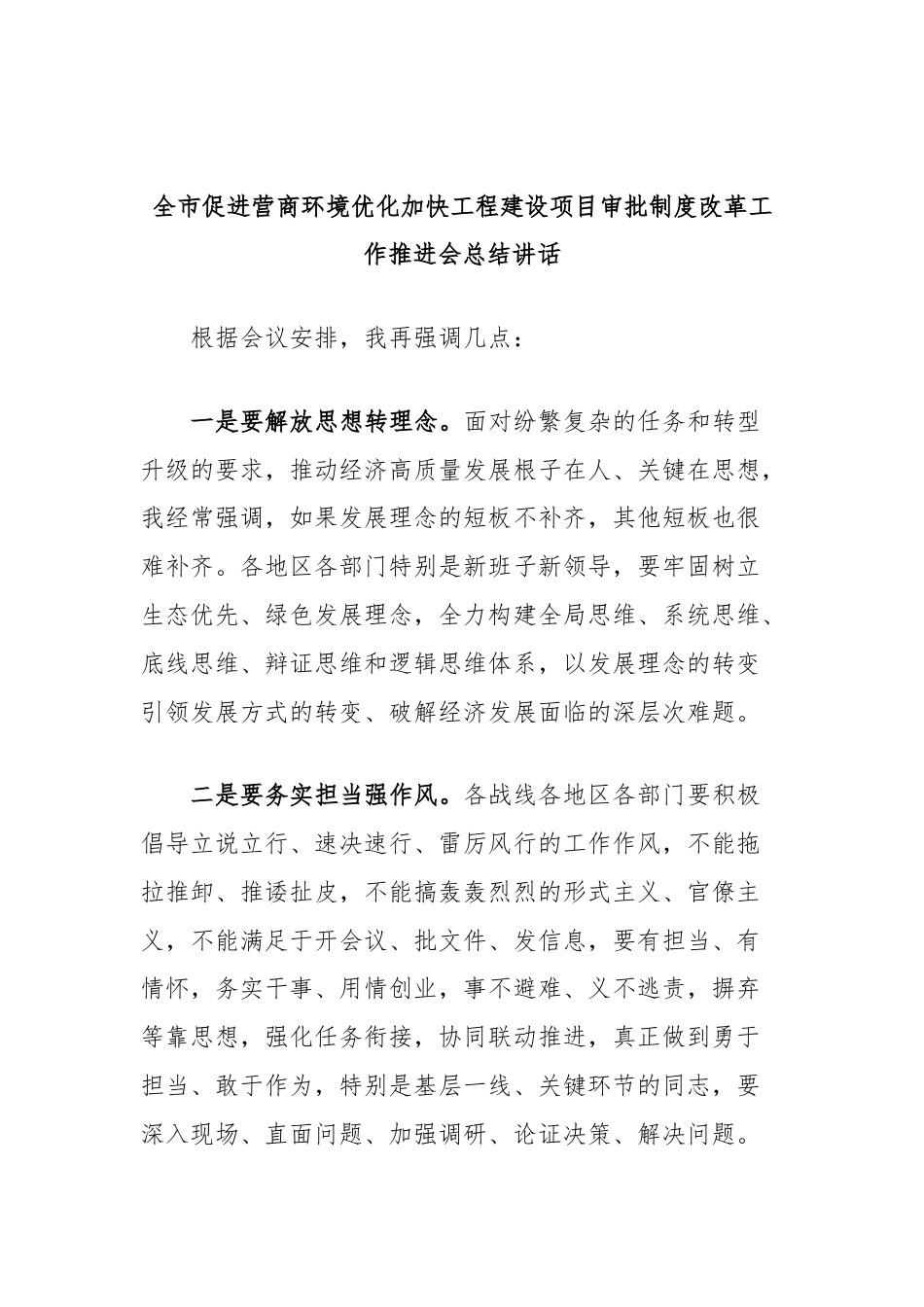 全市促进营商环境优化加快工程建设项目审批制度改革工作推进会总结讲话

根据会议安排，我再强调几点：

一是要解放思想转理念。面对纷繁复杂的任务和转型升级的要求，推动经济高质量发展根子在人、关键在思想，我经常强调，如果发展理念的短板不补齐，其他短板也很难补齐。各地区各部门特别是新班子新领导，要牢固树立生态优先、绿色发展理念，全力构建全局思维、系统思维、底线思维、辩证思维和逻辑思维体系，以发展理念的转变引领发展方式的转变、破解经济发展面临的深层次难题。

二是要务实担当强作风。各战线各地区各部门要积极倡导立说立行、速决速行、雷厉风行的工作作风，不能拖拉推卸、推诿扯皮，不能搞轰轰烈烈的形式主义、官僚主义，不能满足于开会议、批文件、发信息，要有担当、有情怀，务实干事、用情创业，事不避难、义不逃责，摒弃等靠思想，强化任务衔接，协同联动推进，真正做到勇于担当、敢于作为，特别是基层一线、关键环节的同志，要深入现场、直面问题、加强调研、论证决策、解决问题。